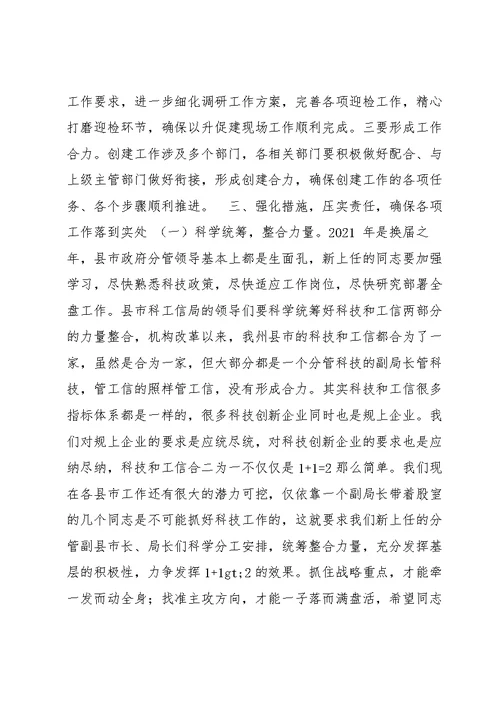 工作要求，进一步细化调研工作方案，完善各项迎检工作，精心打磨迎检环节，确保以升促建现场工作顺利完成。三要形成工作合力。创建工作涉及多个部门，各相关部门要积极做好配合、与上级主管部门做好衔接，形成创建合力，确保创建工作的各项任务、各个步骤顺利推进。　三、强化措施，压实责任，确保各项工作落到实处 （一）科学统筹，整合力量。2021 年是换届之年，县市政府分管领导基本上都是生面孔，新上任的同志要加强学习，尽快熟悉科技政策，尽快适应工作岗位，尽快研究部署全盘工作。县市科工信局的领导们要科学统筹好科技和工信两部分的力量整合，机构改革以来，我州县市的科技和工信都合为了一家，虽然是合为一家，但大部分都是一个分管科技的副局长管科技，管工信的照样管工信，没有形成合力。其实科技和工信很多指标体系都是一样的，很多科技创新企业同时也是规上企业。我们对规上企业的要求是应统尽统，对科技创新企业的要求也是应纳尽纳，科技和工信合二为一不仅仅是 1+1=2 那么简单。我们现在各县市工作还有很大的潜力可挖，仅依靠一个副局长带着股室的几个同志是不可能抓好科技工作的，这就要求我们新上任的分管副县市长、局长们科学分工安排，统筹整合力量，充分发挥基层的积极性，力争发挥 1+1gt;2 的效果。抓住战略重点，才能牵一发而动全身；找准主攻方向，才能一子落而满盘活，希望同志